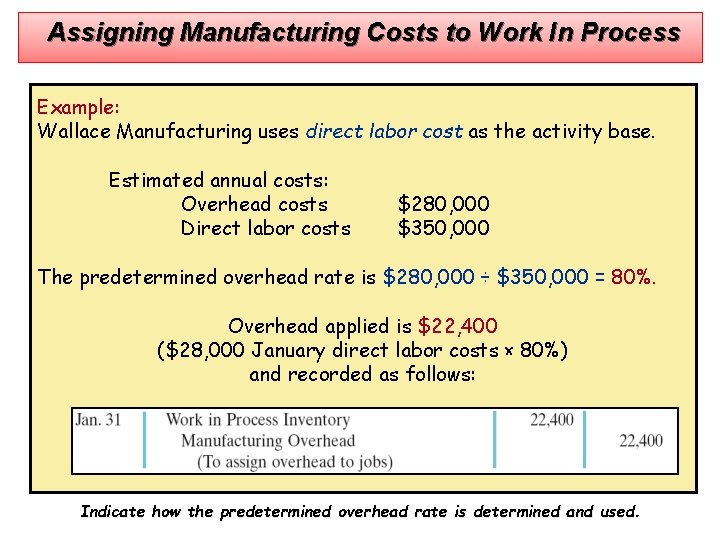 Assigning Manufacturing Costs to Work In Process

Example:
Wallace Manufacturing uses direct labor cost as the activity base.

Estimated annual costs:
Overhead costs $280,000
Direct labor costs $350,000

The predetermined overhead rate is $280,000 ÷ $350,000 = 80%.

Overhead applied is $22,400
($28,000 January direct labor costs × 80%)
and recorded as follows:

| Jan. 31 | Work in Process Inventory | 22,400 | |
|---|---|---|---|
| | Manufacturing Overhead | | 22,400 |
| | (To assign overhead to jobs) | | |

Indicate how the predetermined overhead rate is determined and used.